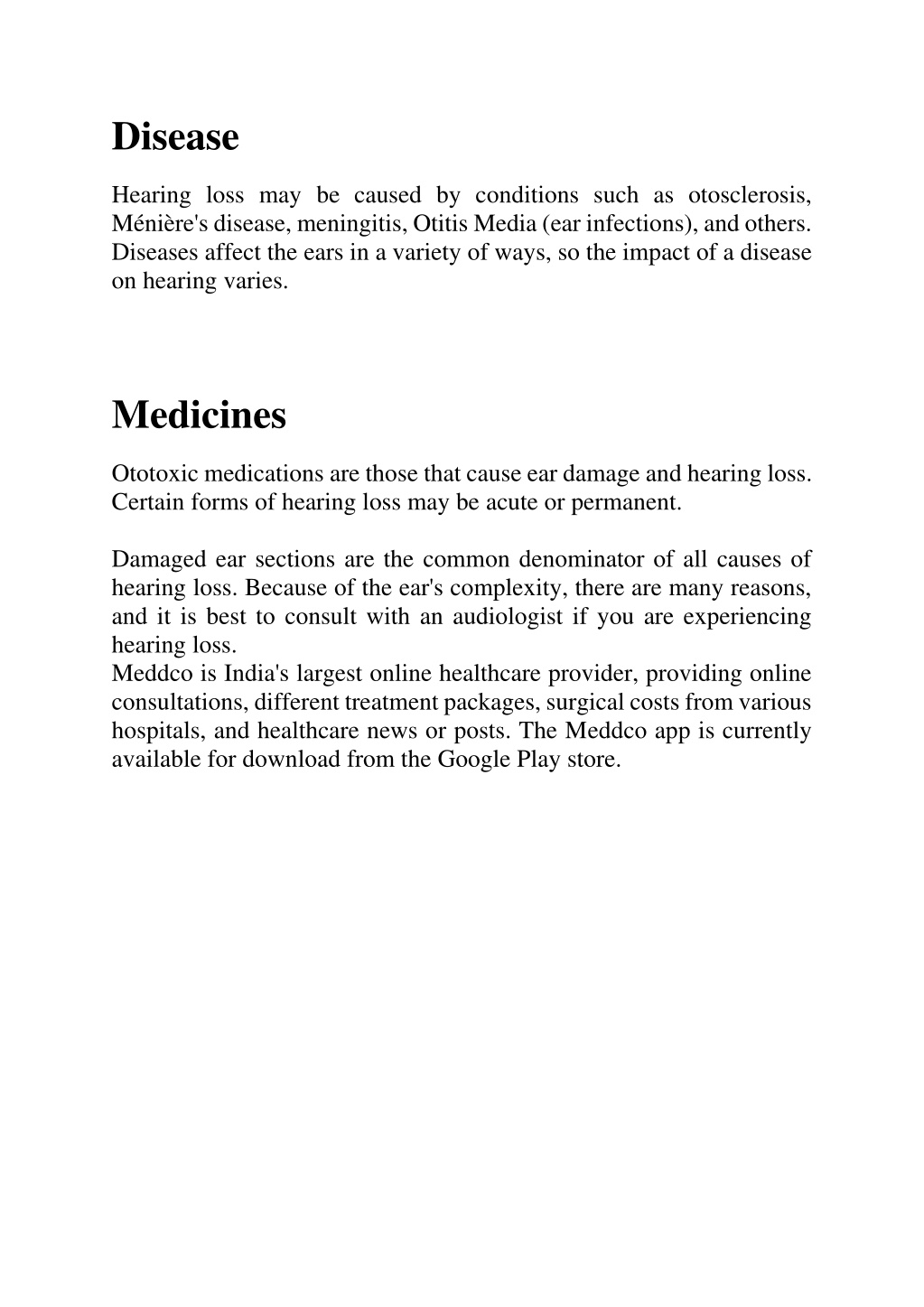 Disease

Hearing loss may be caused by conditions such as otosclerosis, Ménière's disease, meningitis, Otitis Media (ear infections), and others. Diseases affect the ears in a variety of ways, so the impact of a disease on hearing varies.

Medicines

Ototoxic medications are those that cause ear damage and hearing loss. Certain forms of hearing loss may be acute or permanent.

Damaged ear sections are the common denominator of all causes of hearing loss. Because of the ear's complexity, there are many reasons, and it is best to consult with an audiologist if you are experiencing hearing loss.
Meddco is India's largest online healthcare provider, providing online consultations, different treatment packages, surgical costs from various hospitals, and healthcare news or posts. The Meddco app is currently available for download from the Google Play store.